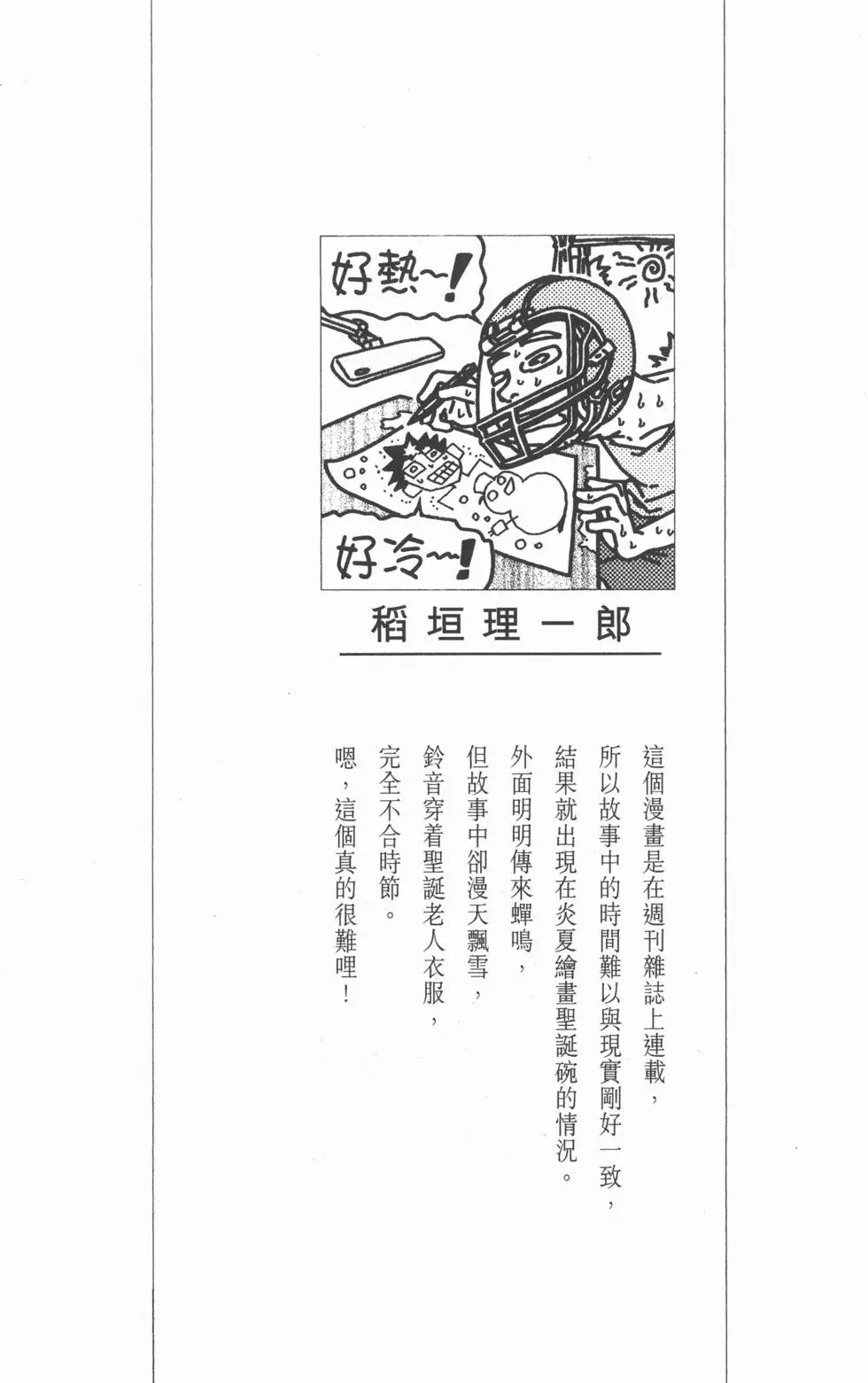 好熱~!

好冷~!

稻垣理一郎

這個漫畫是在週刊雜誌上連載,
所以故事中的時間難以與現實剛好一致,
結果就出現在炎夏繪畫聖誕碗的情況。
外面明明傳來蟬鳴,
但故事中卻漫天飄雪,
鈴音穿着聖誕老人衣服,
完全不合時節。
嗯,這個真的很難哩!